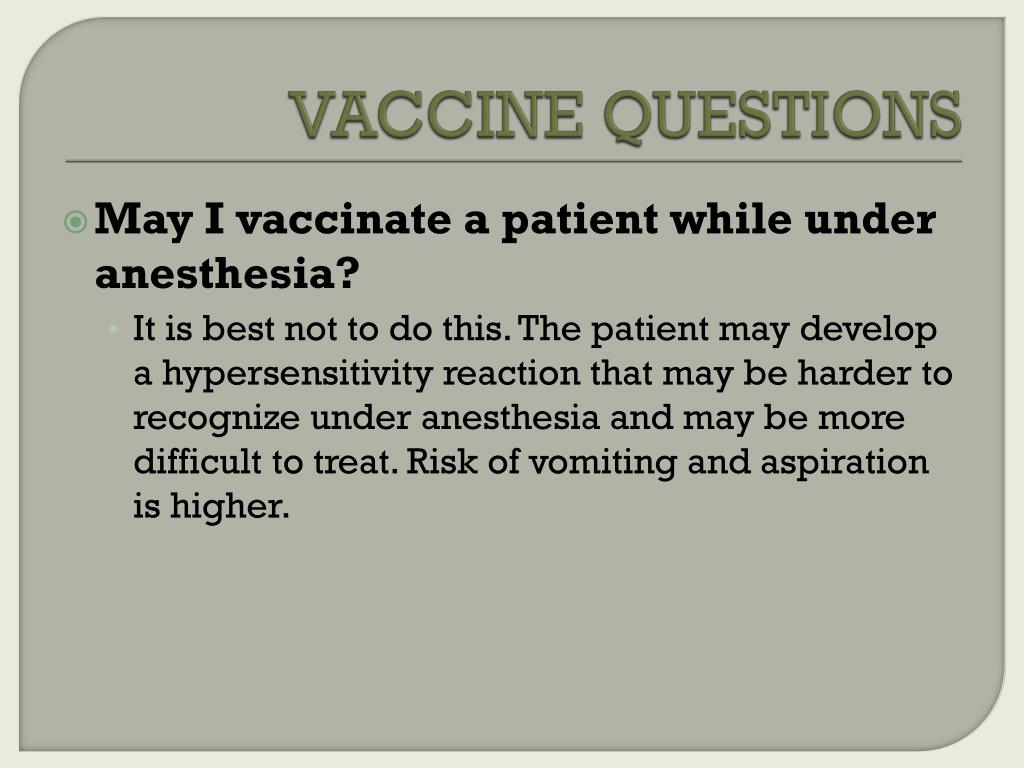 VACCINE QUESTIONS

May I vaccinate a patient while under anesthesia?

It is best not to do this. The patient may develop a hypersensitivity reaction that may be harder to recognize under anesthesia and may be more difficult to treat. Risk of vomiting and aspiration is higher.